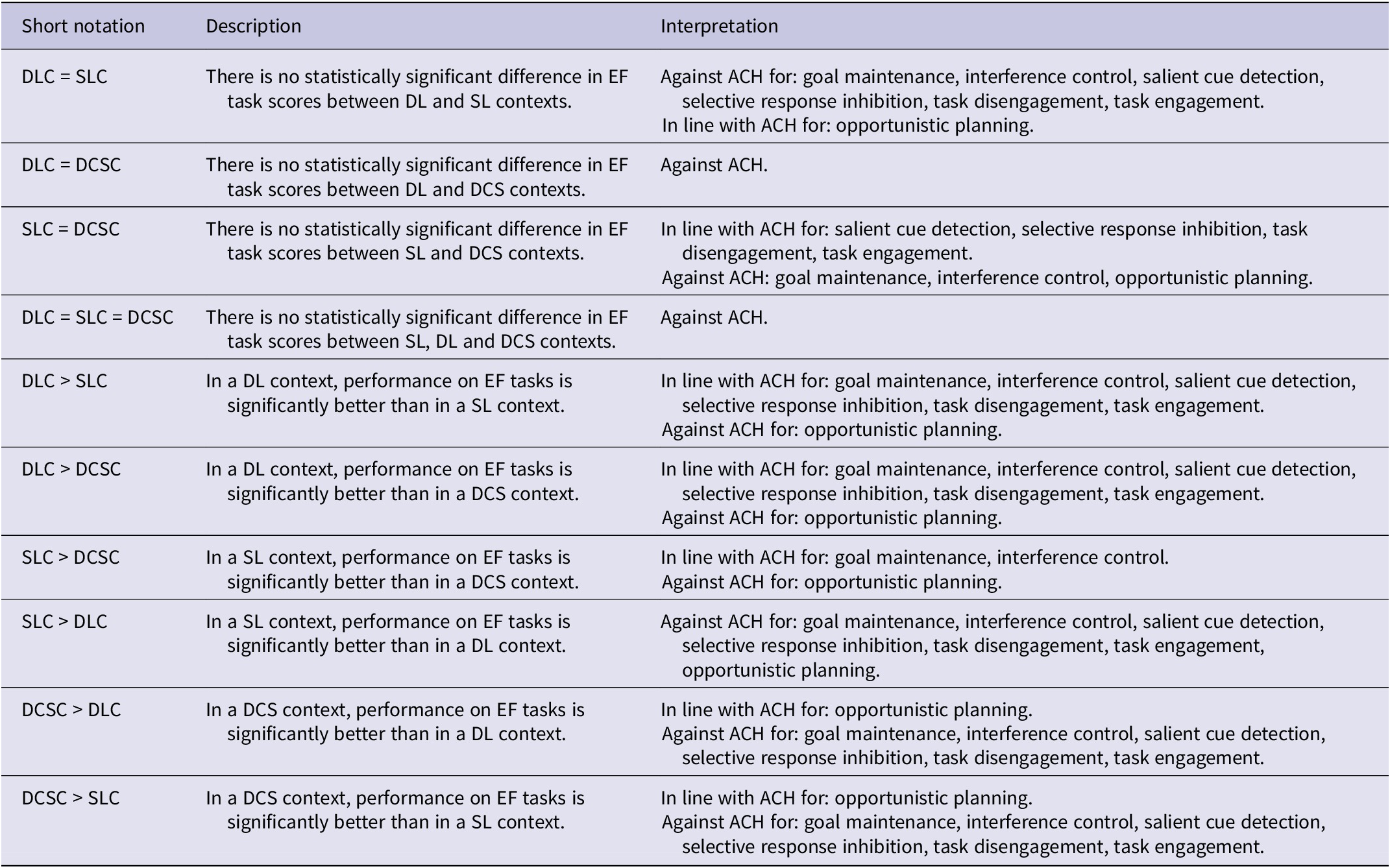 | Short notation | Description | Interpretation |
|---|---|---|
| DLC = SLC | There is no statistically significant difference in EF task scores between DL and SL contexts. | Against ACH for: goal maintenance, interference control, salient cue detection, selective response inhibition, task disengagement, task engagement. In line with ACH for: opportunistic planning. |
| DLC = DCSC | There is no statistically significant difference in EF task scores between DL and DCS contexts. | Against ACH. |
| SLC = DCSC | There is no statistically significant difference in EF task scores between SL and DCS contexts. | In line with ACH for: salient cue detection, selective response inhibition, task disengagement, task engagement. Against ACH: goal maintenance, interference control, opportunistic planning. |
| DLC = SLC = DCSC | There is no statistically significant difference in EF task scores between SL, DL and DCS contexts. | Against ACH. |
| DLC > SLC | In a DL context, performance on EF tasks is significantly better than in a SL context. | In line with ACH for: goal maintenance, interference control, salient cue detection, selective response inhibition, task disengagement, task engagement. Against ACH for: opportunistic planning. |
| DLC > DCSC | In a DL context, performance on EF tasks is significantly better than in a DCS context. | In line with ACH for: goal maintenance, interference control, salient cue detection, selective response inhibition, task disengagement, task engagement. Against ACH for: opportunistic planning. |
| SLC > DCSC | In a SL context, performance on EF tasks is significantly better than in a DCS context. | In line with ACH for: goal maintenance, interference control. Against ACH for: opportunistic planning. |
| SLC > DLC | In a SL context, performance on EF tasks is significantly better than in a DL context. | Against ACH for: goal maintenance, interference control, salient cue detection, selective response inhibition, task disengagement, task engagement, opportunistic planning. |
| DCSC > DLC | In a DCS context, performance on EF tasks is significantly better than in a DL context. | In line with ACH for: opportunistic planning. Against ACH for: goal maintenance, interference control, salient cue detection, selective response inhibition, task disengagement, task engagement. |
| DCSC > SLC | In a DCS context, performance on EF tasks is significantly better than in a SL context. | In line with ACH for: opportunistic planning. Against ACH for: goal maintenance, interference control, salient cue detection, selective response inhibition, task disengagement, task engagement. |